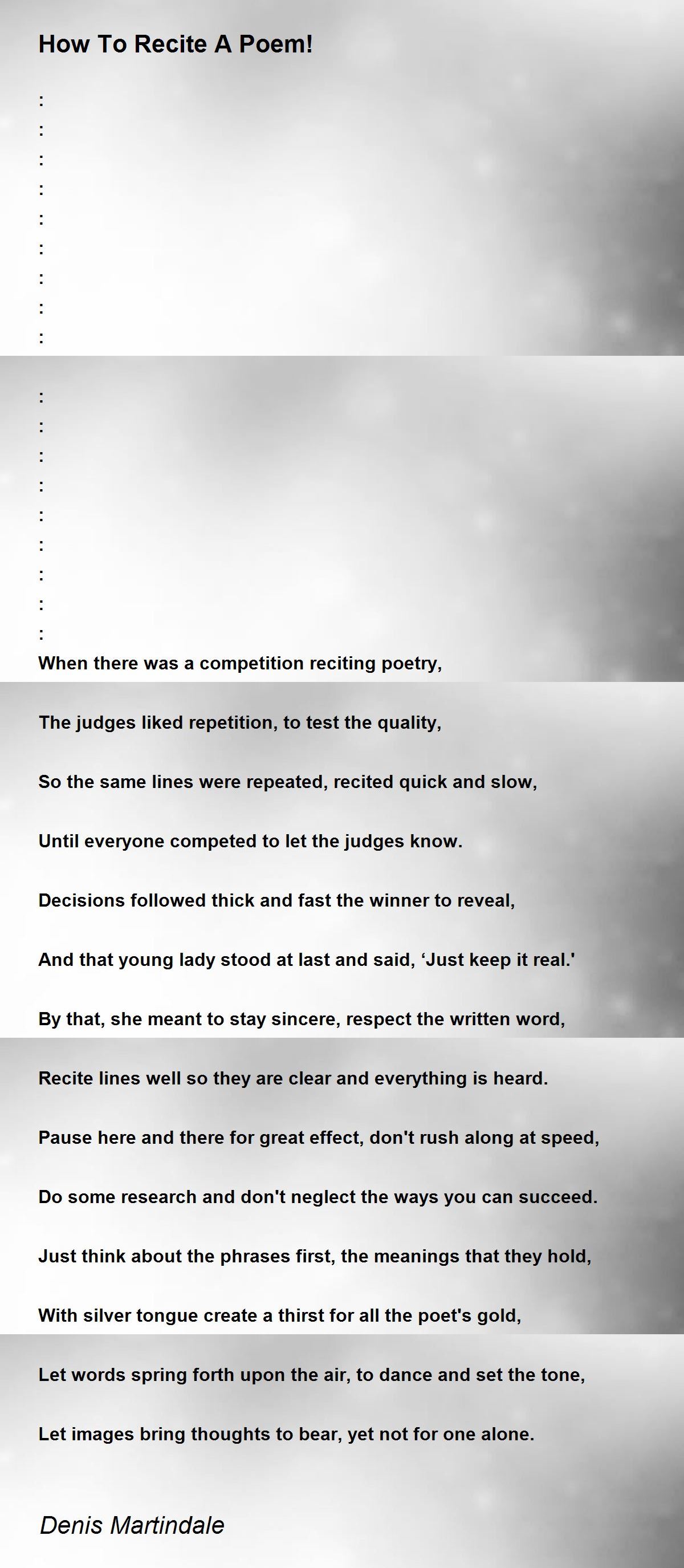 How To Recite A Poem!

:
:
:
:
:
:
:
:
:

:
:
:
:
:
:
:
:
:

When there was a competition reciting poetry,

The judges liked repetition, to test the quality,

So the same lines were repeated, recited quick and slow,

Until everyone competed to let the judges know.

Decisions followed thick and fast the winner to reveal,

And that young lady stood at last and said, 'Just keep it real.'

By that, she meant to stay sincere, respect the written word,

Recite lines well so they are clear and everything is heard.

Pause here and there for great effect, don't rush along at speed,

Do some research and don't neglect the ways you can succeed.

Just think about the phrases first, the meanings that they hold,

With silver tongue create a thirst for all the poet's gold,

Let words spring forth upon the air, to dance and set the tone,

Let images bring thoughts to bear, yet not for one alone.

Denis Martindale